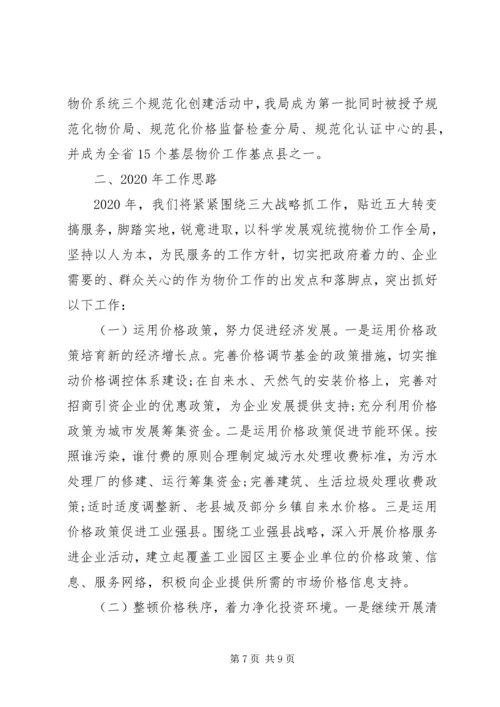 物价系统三个规范化创建活动中，我局成为第一批同时被授予规范化物价局、规范化价格监督检查分局、规范化认证中心的县，并成为全省15个基层物价工作基点县之一。

二、2020年工作思路

2020年，我们将紧紧围绕三大战略抓工作，贴近五大转变搞服务，脚踏实地，锐意进取，以科学发展观统揽物价工作全局，坚持以人为本，为民服务的工作方针，切实把政府着力的、企业需要的、群众关心的作为物价工作的出发点和落脚点，突出抓好以下工作：

（一）运用价格政策，努力促进经济发展。一是运用价格政策培育新的经济增长点。完善价格调节基金的政策措施，切实推动价格调控体系建设;在自来水、天然气的安装价格上，完善对招商引资企业的优惠政策，为企业发展提供支持;充分利用价格政策为城市发展筹集资金。二是运用价格政策促进节能环保。按照谁污染，谁付费的原则合理制定城污水处理收费标准，为污水处理厂的修建、运行筹集资金;完善建筑、生活垃圾处理收费政策;适时适度调整新、老县城及部分乡镇自来水价格。三是运用价格政策促进工业强县。围绕工业强县战略，深入开展价格服务进企业活动，建立起覆盖工业园区主要企业单位的价格政策、信息、服务网络，积极向企业提供所需的市场价格信息支持。

（二）整顿价格秩序，着力净化投资环境。一是继续开展清

第7页 共9页